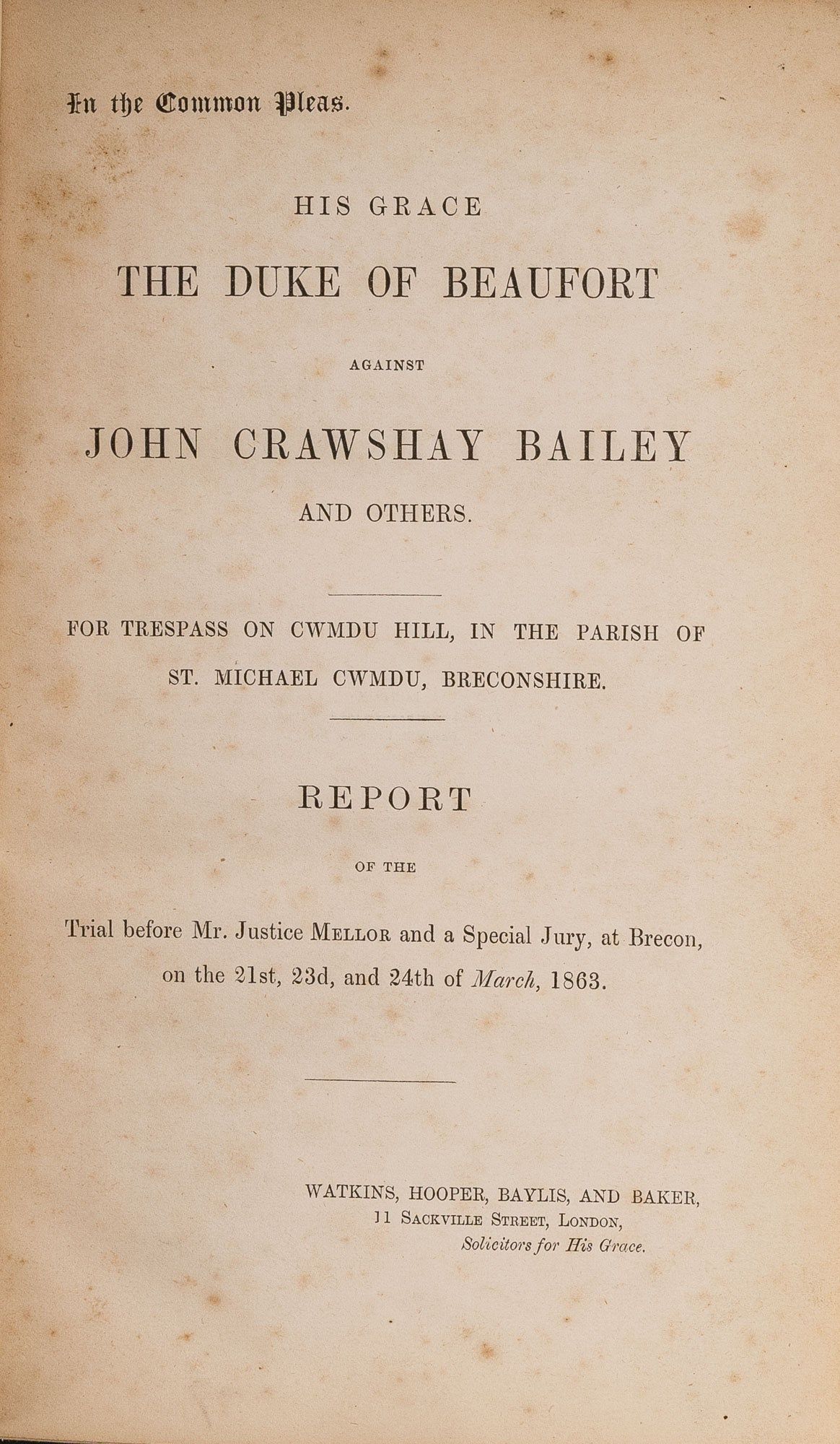 In the Common Pleas.

HIS GRACE

THE DUKE OF BEAUFORT

AGAINST

JOHN CRAWSHAY BAILEY

AND OTHERS.

FOR TRESPASS ON CWMDU HILL, IN THE PARISH OF ST. MICHAEL CWMDU, BRECONSHIRE.

REPORT

OF THE

Trial before Mr. Justice MELLOR and a Special Jury, at Brecon, on the 21st, 23d, and 24th of March, 1863.

WATKINS, HOOPER, BAYLIS, AND BAKER,
11 SACKVILLE STREET, LONDON,
Solicitors for His Grace.